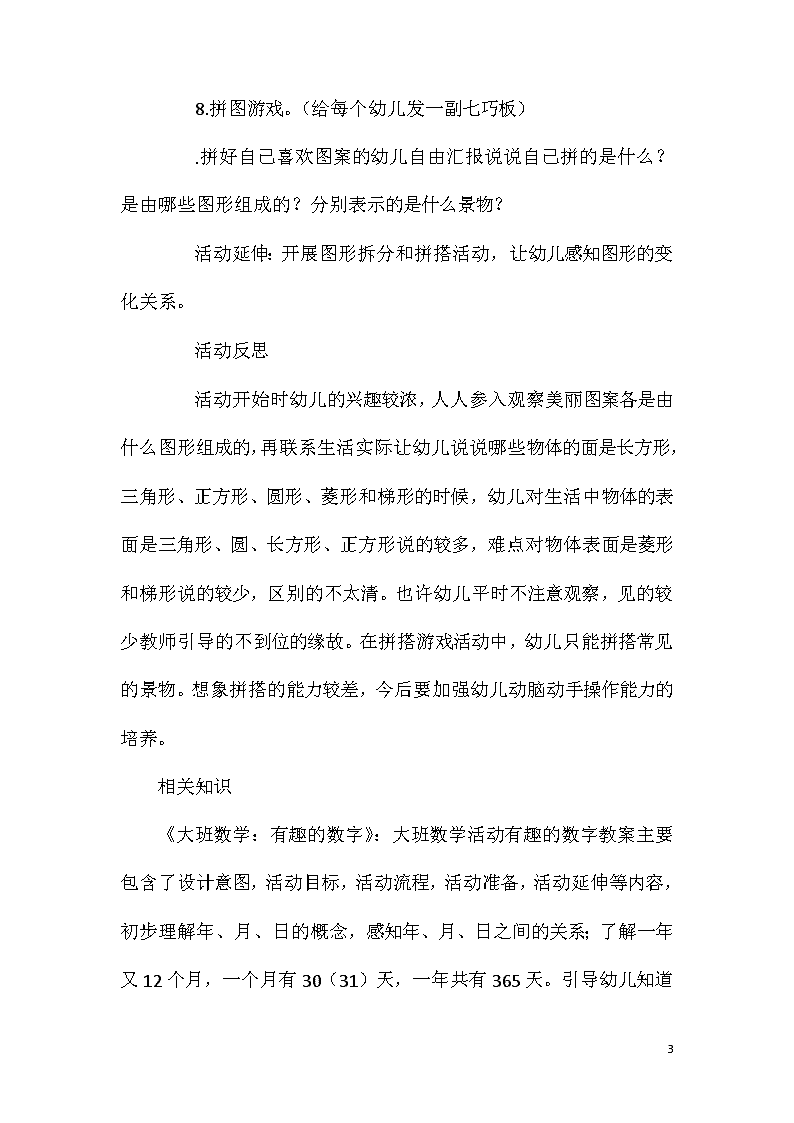 8.拼图游戏。（给每个幼儿发一副七巧板）

.拼好自己喜欢图案的幼儿自由汇报说说自己拼的是什么？是由哪些图形组成的？分别表示的是什么景物？

活动延伸：开展图形拆分和拼搭活动，让幼儿感知图形的变化关系。

活动反思

活动开始时幼儿的兴趣较浓，人人参入观察美丽图案各是由什么图形组成的，再联系生活实际让幼儿说说哪些物体的面是长方形，三角形、正方形、圆形、菱形和梯形的时候，幼儿对生活中物体的表面是三角形、圆、长方形、正方形说的较多，难点对物体表面是菱形和梯形说的较少，区别的不太清。也许幼儿平时不注意观察，见的较少教师引导的不到位的缘故。在拼搭游戏活动中，幼儿只能拼搭常见的景物。想象拼搭的能力较差，今后要加强幼儿动脑动手操作能力的培养。

相关知识

《大班数学：有趣的数字》：大班数学活动有趣的数字教案主要包含了设计意图，活动目标，活动流程，活动准备，活动延伸等内容，初步理解年、月、日的概念，感知年、月、日之间的关系；了解一年又12个月，一个月有30（31）天，一年共有365天。引导幼儿知道

3